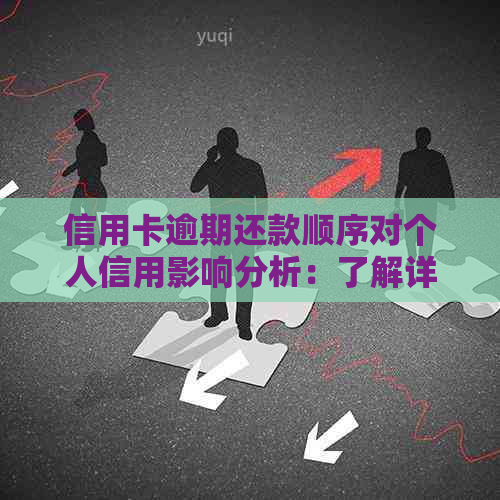 yuqi

信用卡逾期还款顺序对个人信用影响分析：了解详